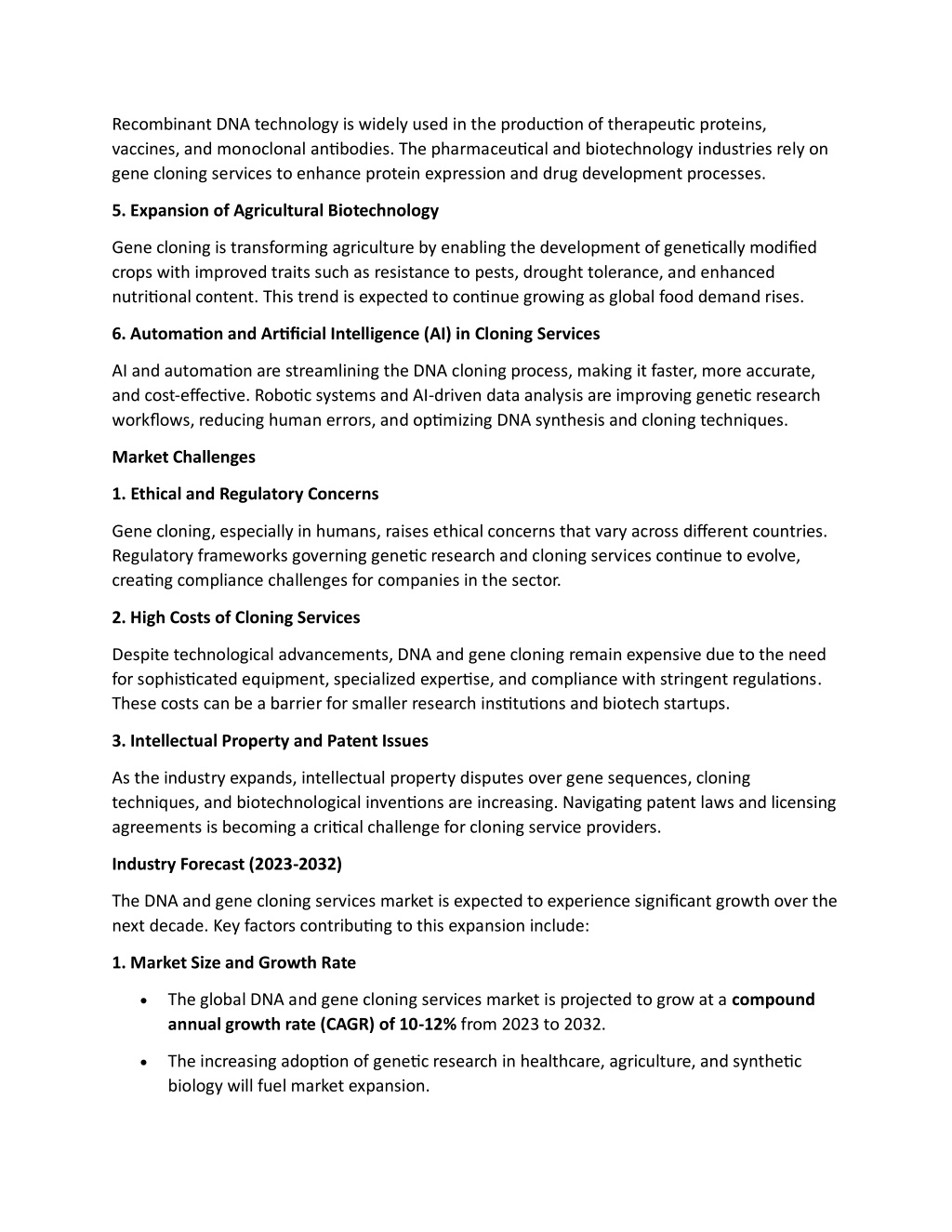 Recombinant DNA technology is widely used in the production of therapeutic proteins, vaccines, and monoclonal antibodies. The pharmaceutical and biotechnology industries rely on gene cloning services to enhance protein expression and drug development processes.

5. Expansion of Agricultural Biotechnology

Gene cloning is transforming agriculture by enabling the development of genetically modified crops with improved traits such as resistance to pests, drought tolerance, and enhanced nutritional content. This trend is expected to continue growing as global food demand rises.

6. Automation and Artificial Intelligence (AI) in Cloning Services

AI and automation are streamlining the DNA cloning process, making it faster, more accurate, and cost-effective. Robotic systems and AI-driven data analysis are improving genetic research workflows, reducing human errors, and optimizing DNA synthesis and cloning techniques.

Market Challenges

1. Ethical and Regulatory Concerns

Gene cloning, especially in humans, raises ethical concerns that vary across different countries. Regulatory frameworks governing genetic research and cloning services continue to evolve, creating compliance challenges for companies in the sector.

2. High Costs of Cloning Services

Despite technological advancements, DNA and gene cloning remain expensive due to the need for sophisticated equipment, specialized expertise, and compliance with stringent regulations. These costs can be a barrier for smaller research institutions and biotech startups.

3. Intellectual Property and Patent Issues

As the industry expands, intellectual property disputes over gene sequences, cloning techniques, and biotechnological inventions are increasing. Navigating patent laws and licensing agreements is becoming a critical challenge for cloning service providers.

Industry Forecast (2023-2032)

The DNA and gene cloning services market is expected to experience significant growth over the next decade. Key factors contributing to this expansion include:

1. Market Size and Growth Rate

• The global DNA and gene cloning services market is projected to grow at a compound annual growth rate (CAGR) of 10-12% from 2023 to 2032.

• The increasing adoption of genetic research in healthcare, agriculture, and synthetic biology will fuel market expansion.